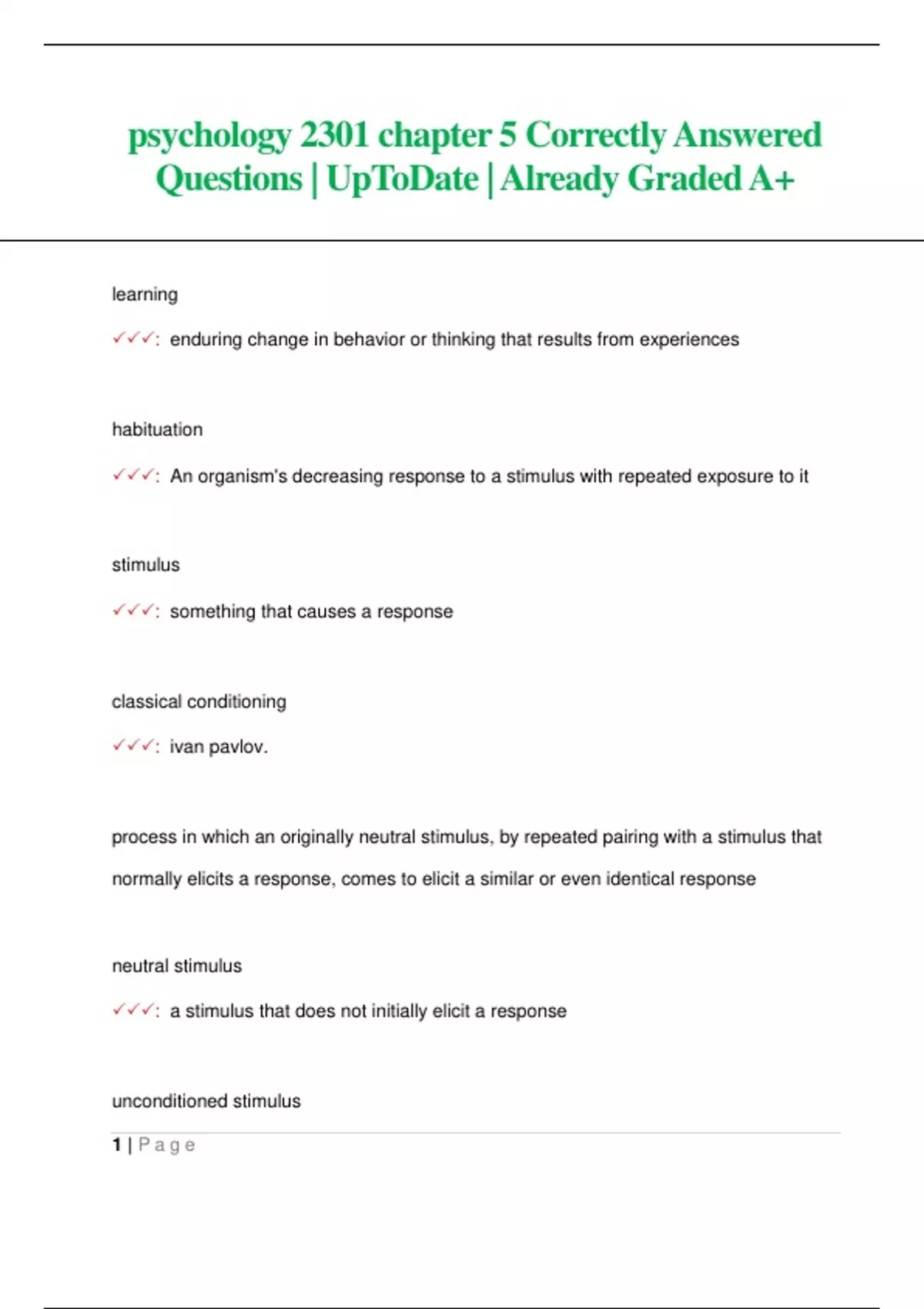 psychology 2301 chapter 5 Correctly Answered Questions | UpToDate | Already Graded A+

learning

✓✓✓: enduring change in behavior or thinking that results from experiences

habituation

✓✓✓: An organism's decreasing response to a stimulus with repeated exposure to it

stimulus

✓✓✓: something that causes a response

classical conditioning

✓✓✓: ivan pavlov.

process in which an originally neutral stimulus, by repeated pairing with a stimulus that normally elicits a response, comes to elicit a similar or even identical response

neutral stimulus

✓✓✓: a stimulus that does not initially elicit a response

unconditioned stimulus

1 | Page